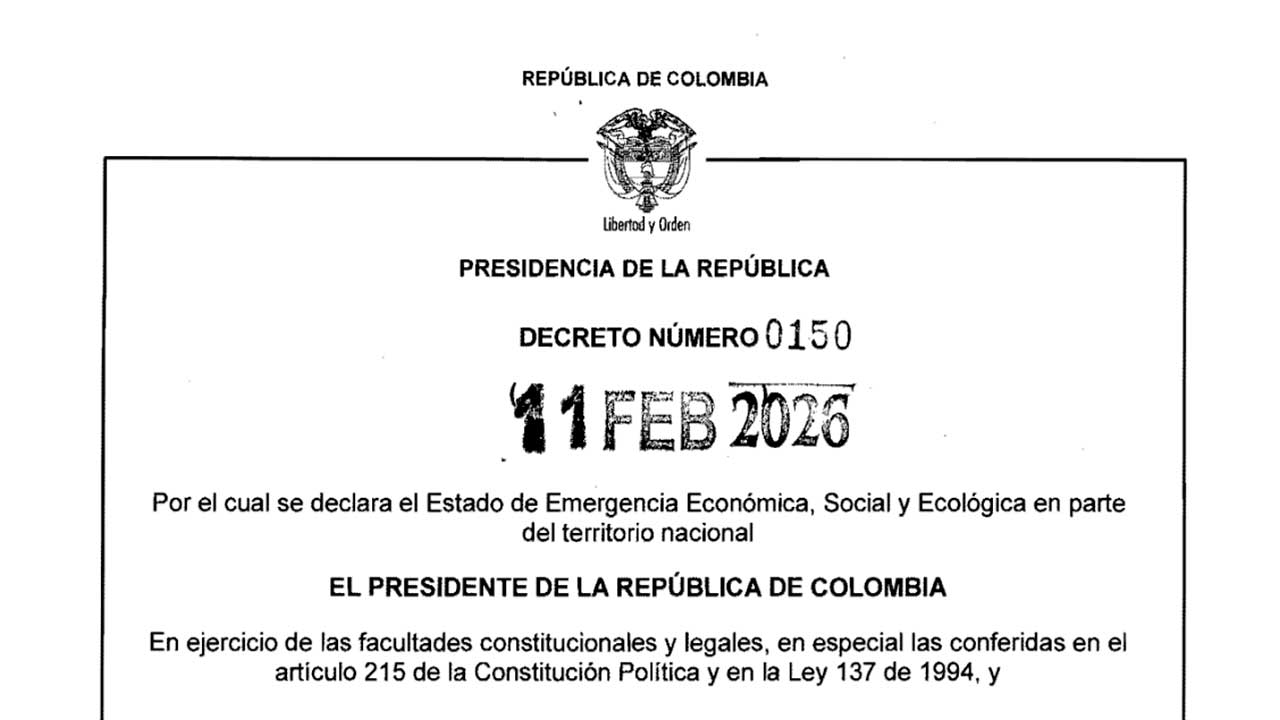 REPÚBLICA DE COLOMBIA

Libertad y Orden

PRESIDENCIA DE LA REPÚBLICA

DECRETO NÚMERO 0150

11 FEB 2026

Por el cual se declara el Estado de Emergencia Económica, Social y Ecológica en parte del territorio nacional

EL PRESIDENTE DE LA REPÚBLICA DE COLOMBIA

En ejercicio de las facultades constitucionales y legales, en especial las conferidas en el artículo 215 de la Constitución Política y en la Ley 137 de 1994, y